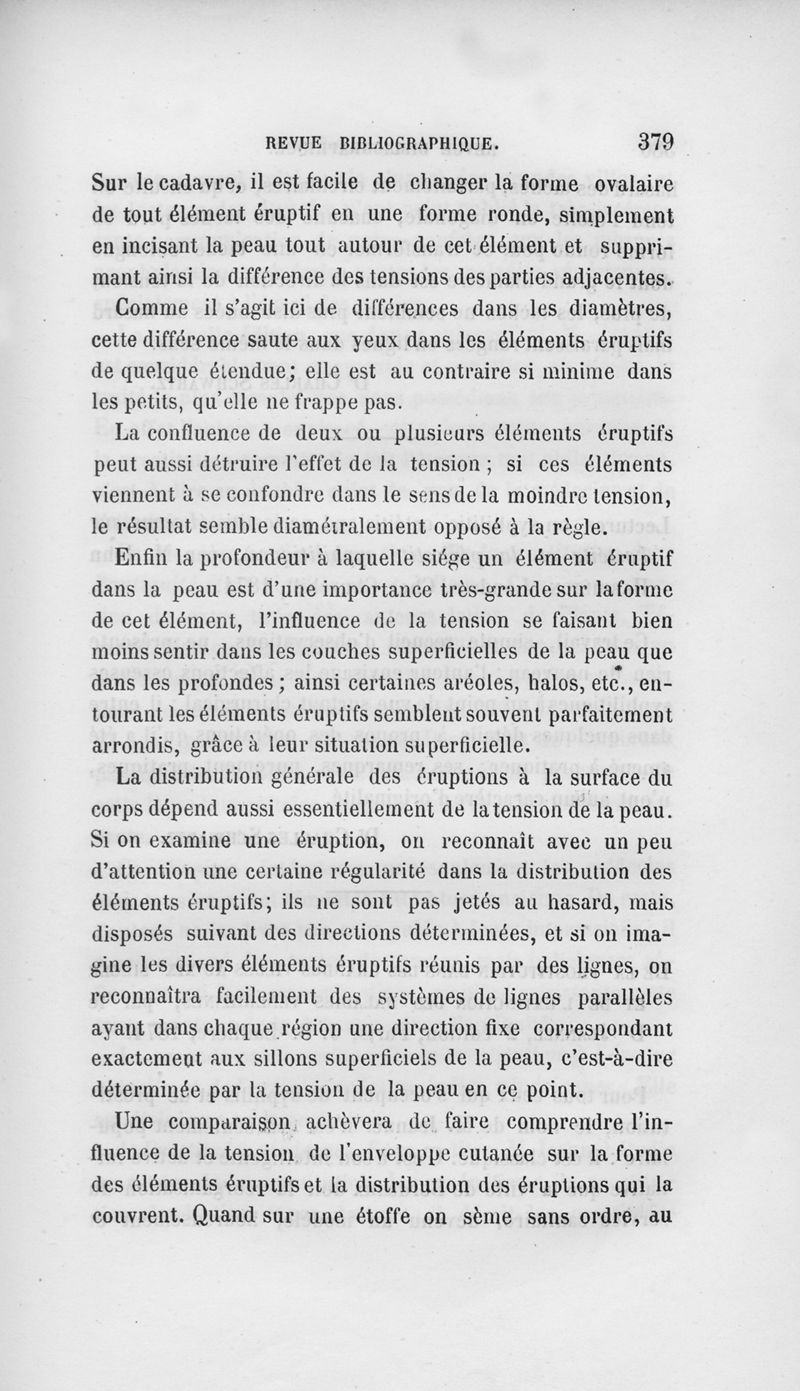 REVUE BIBLIOGRAPHIQUE. 379

Sur le cadavre, il est facile de changer la forme ovalaire de tout élément éruptif en une forme ronde, simplement en incisant la peau tout autour de cet élément et supprimant ainsi la différence des tensions des parties adjacentes.

Comme il s'agit ici de différences dans les diamètres, cette différence saute aux yeux dans les éléments éruptifs de quelque étendue; elle est au contraire si minime dans les petits, qu'elle ne frappe pas.

La confluence de deux ou plusieurs éléments éruptifs peut aussi détruire l'effet de la tension ; si ces éléments viennent à se confondre dans le sens de la moindre tension, le résultat semble diamétralement opposé à la règle.

Enfin la profondeur à laquelle siége un élément éruptif dans la peau est d'une importance très-grande sur la forme de cet élément, l'influence de la tension se faisant bien moins sentir dans les couches superficielles de la peau que dans les profondes ; ainsi certaines aréoles, halos, etc., entourant les éléments éruptifs semblent souvent parfaitement arrondis, grâce à leur situation superficielle.

La distribution générale des éruptions à la surface du corps dépend aussi essentiellement de la tension de la peau. Si on examine une éruption, on reconnaît avec un peu d'attention une certaine régularité dans la distribution des éléments éruptifs; ils ne sont pas jetés au hasard, mais disposés suivant des directions déterminées, et si on imagine les divers éléments éruptifs réunis par des lignes, on reconnaîtra facilement des systèmes de lignes parallèles ayant dans chaque région une direction fixe correspondant exactement aux sillons superficiels de la peau, c'est-à-dire déterminée par la tension de la peau en ce point.

Une comparaison achèvera de faire comprendre l'influence de la tension de l'enveloppe cutanée sur la forme des éléments éruptifs et la distribution des éruptions qui la couvrent. Quand sur une étoffe on sème sans ordre, au